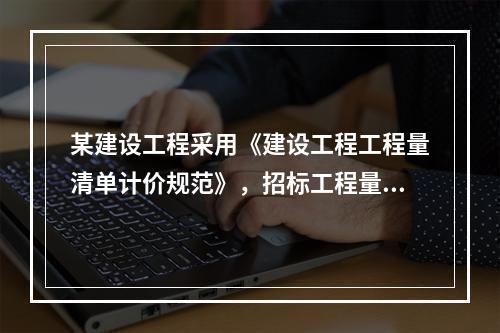 某建设工程采用《建设工程工程量清单计价规范》，招标工程量...